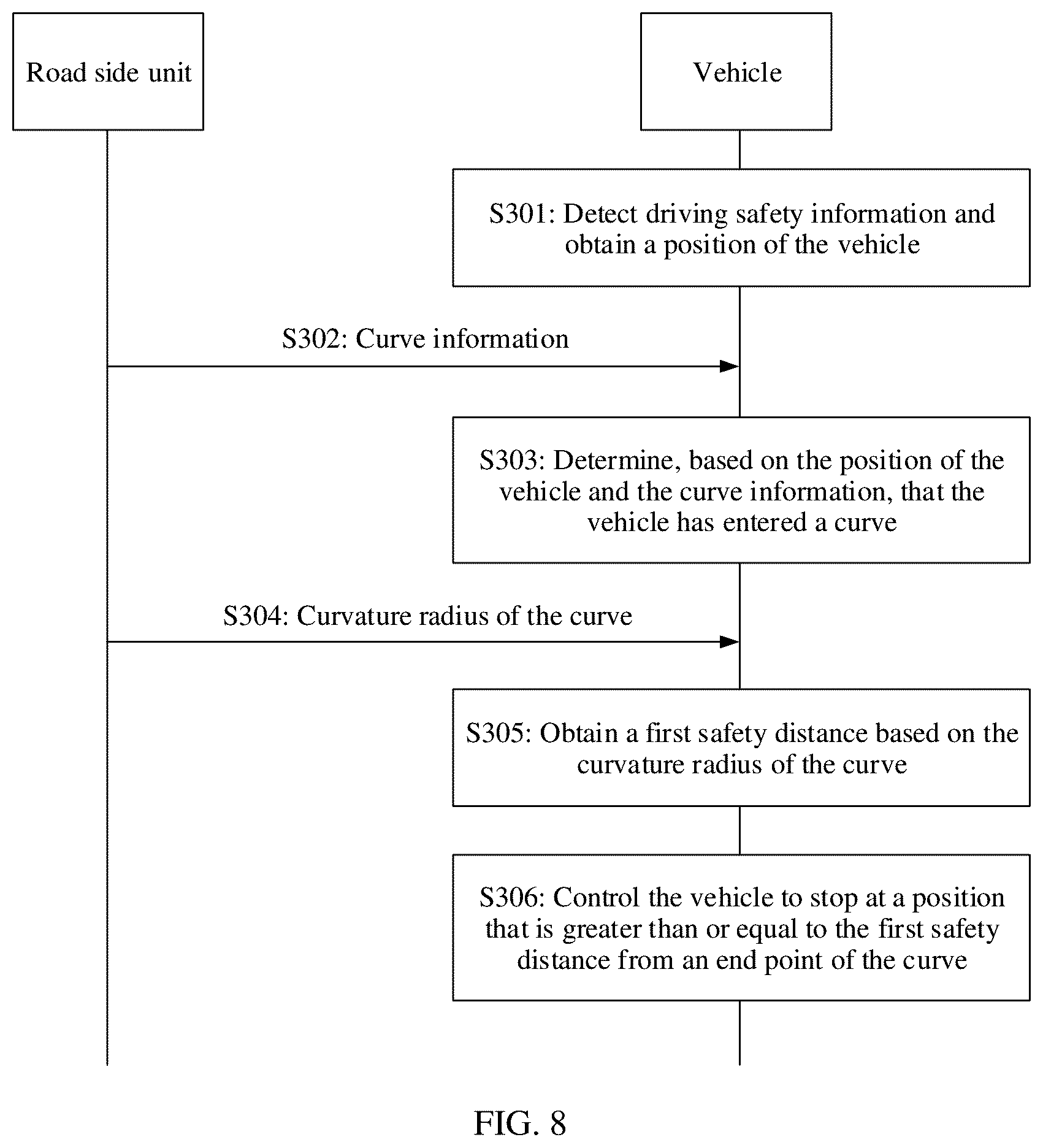 Road side unit

Vehicle

S301: Detect driving safety information and obtain a position of the vehicle

S302: Curve information

S303: Determine, based on the position of the vehicle and the curve information, that the vehicle has entered a curve

S304: Curvature radius of the curve

S305: Obtain a first safety distance based on the curvature radius of the curve

S306: Control the vehicle to stop at a position that is greater than or equal to the first safety distance from an end point of the curve

FIG. 8